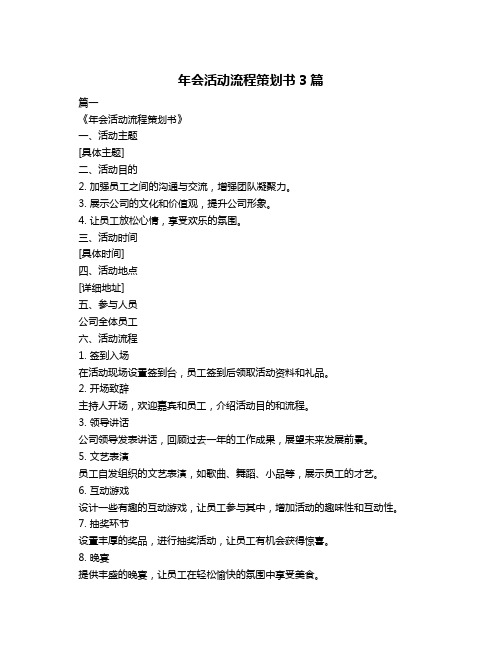 年会活动流程策划书 3 篇

篇一

《年会活动流程策划书》

一、活动主题

[具体主题]

二、活动目的

2. 加强员工之间的沟通与交流，增强团队凝聚力。

3. 展示公司的文化和价值观，提升公司形象。

4. 让员工放松心情，享受欢乐的氛围。

三、活动时间

[具体时间]

四、活动地点

[详细地址]

五、参与人员

公司全体员工

六、活动流程

1. 签到入场

在活动现场设置签到台，员工签到后领取活动资料和礼品。

2. 开场致辞

主持人开场，欢迎嘉宾和员工，介绍活动目的和流程。

3. 领导讲话

公司领导发表讲话，回顾过去一年的工作成果，展望未来发展前景。

5. 文艺表演

员工自发组织的文艺表演，如歌曲、舞蹈、小品等，展示员工的才艺。

6. 互动游戏

设计一些有趣的互动游戏，让员工参与其中，增加活动的趣味性和互动性。

7. 抽奖环节

设置丰厚的奖品，进行抽奖活动，让员工有机会获得惊喜。

8. 晚宴

提供丰盛的晚宴，让员工在轻松愉快的氛围中享受美食。